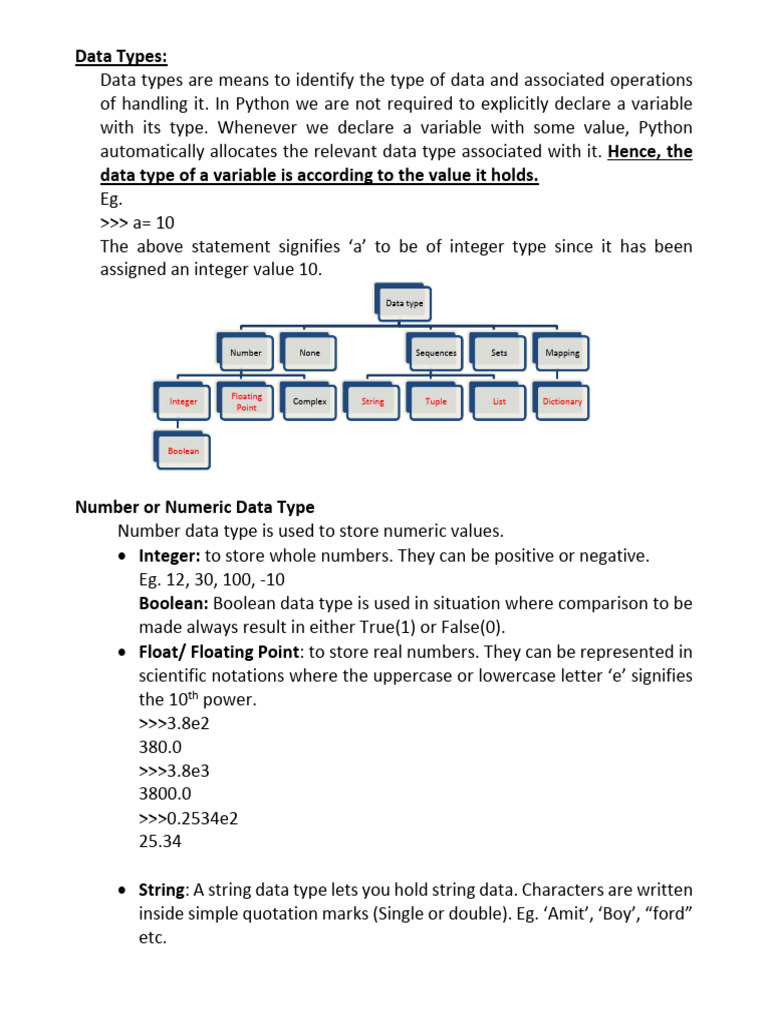 Data Types:

Data types are means to identify the type of data and associated operations of handling it. In Python we are not required to explicitly declare a variable with its type. Whenever we declare a variable with some value, Python automatically allocates the relevant data type associated with it. Hence, the data type of a variable is according to the value it holds.

Eg.

>>> a= 10

The above statement signifies ‘a’ to be of integer type since it has been assigned an integer value 10.

Data type

Number

None

Sequences

Sets

Mapping

Integer

Floating Point

Complex

String

Tuple

List

Dictionary

Boolean

Number or Numeric Data Type

Number data type is used to store numeric values.

• Integer: to store whole numbers. They can be positive or negative.
Eg. 12, 30, 100, -10
Boolean: Boolean data type is used in situation where comparison to be made always result in either True(1) or False(0).

• Float/ Floating Point: to store real numbers. They can be represented in scientific notations where the uppercase or lowercase letter ‘e’ signifies the $10^{th}$ power.
>>>3.8e2
380.0
>>>3.8e3
3800.0
>>>0.2534e2
25.34

• String: A string data type lets you hold string data. Characters are written inside simple quotation marks (Single or double). Eg. ‘Amit’, ‘Boy’, “ford” etc.